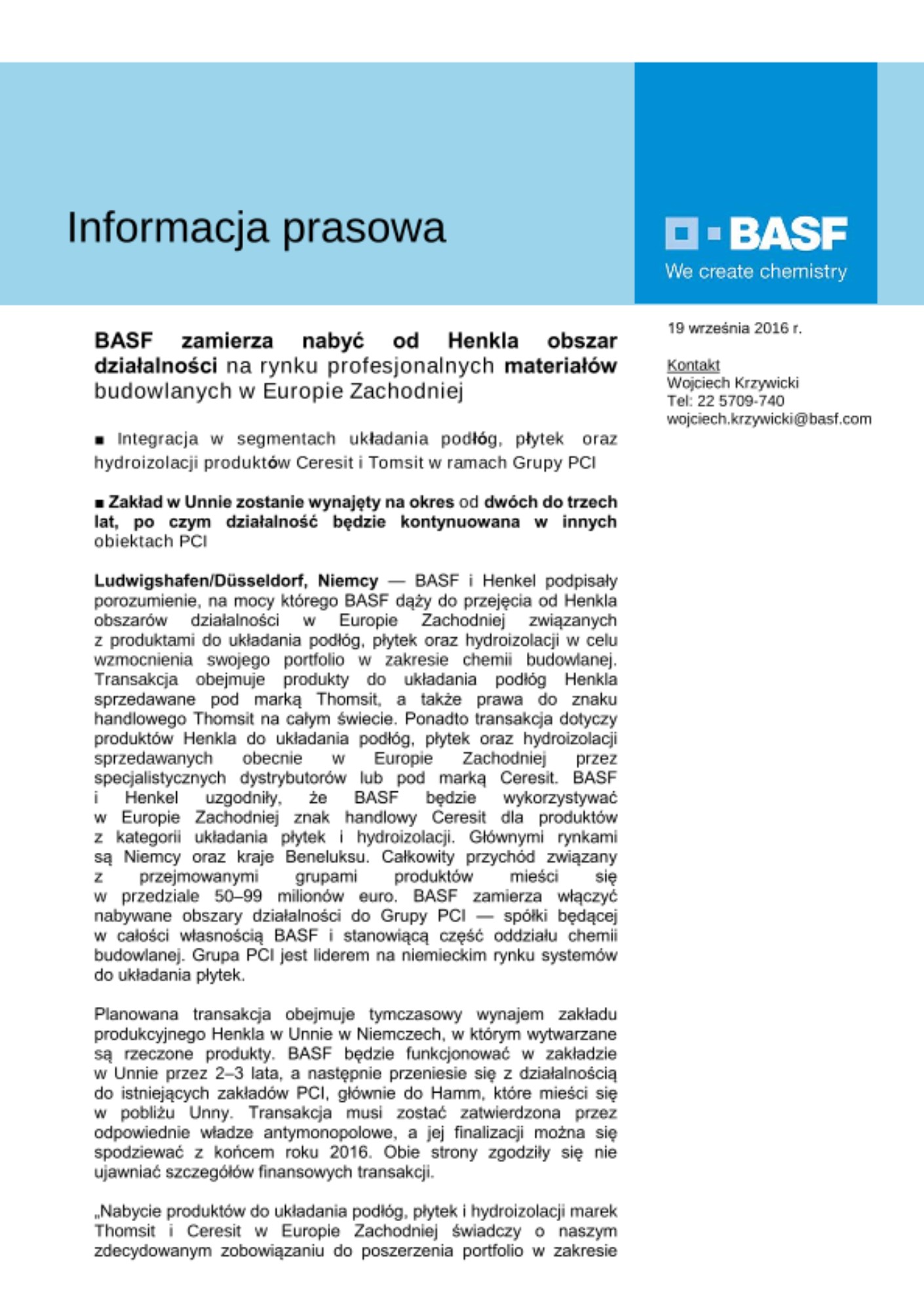 Informacja prasowa

BASF
We create chemistry

19 września 2016 r.

Kontakt
Wojciech Krzywicki
Tel: 22 5709-740
wojciech.krzywicki@basf.com

BASF zamierza nabyć od Henkla obszar działalności na rynku profesjonalnych materiałów budowlanych w Europie Zachodniej

■ Integracja w segmentach układania podłóg, płytek oraz hydroizolacji produktów Ceresit i Tomsit w ramach Grupy PCI

■ Zakład w Unnie zostanie wynajęty na okres od dwóch do trzech lat, po czym działalność będzie kontynuowana w innych obiektach PCI

Ludwigshafen/Düsseldorf, Niemcy — BASF i Henkel podpisały porozumienie, na mocy którego BASF dąży do przejęcia od Henkla obszarów działalności w Europie Zachodniej związanych z produktami do układania podłóg, płytek oraz hydroizolacji w celu wzmocnienia swojego portfolio w zakresie chemii budowlanej. Transakcja obejmuje produkty do układania podłóg Henkla sprzedawane pod marką Thomsit, a także prawa do znaku handlowego Thomsit na całym świecie. Ponadto transakcja dotyczy produktów Henkla do układania podłóg, płytek oraz hydroizolacji sprzedawanych obecnie w Europie Zachodniej przez specjalistycznych dystrybutorów lub pod marką Ceresit. BASF i Henkel uzgodniły, że BASF będzie wykorzystywać w Europie Zachodniej znak handlowy Ceresit dla produktów z kategorii układania płytek i hydroizolacji. Głównymi rynkami są Niemcy oraz kraje Beneluksu. Całkowity przychód związany z przejmowanymi grupami produktów mieści się w przedziale 50–99 milionów euro. BASF zamierza włączyć nabywane obszary działalności do Grupy PCI — spółki będącej w całości własnością BASF i stanowiącą część oddziału chemii budowlanej. Grupa PCI jest liderem na niemieckim rynku systemów do układania płytek.

Planowana transakcja obejmuje tymczasowy wynajem zakładu produkcyjnego Henkla w Unnie w Niemczech, w którym wytwarzane są rzeczone produkty. BASF będzie funkcjonować w zakładzie w Unnie przez 2–3 lata, a następnie przeniesie się z działalnością do istniejących zakładów PCI, głównie do Hamm, które mieści się w pobliżu Unny. Transakcja musi zostać zatwierdzona przez odpowiednie władze antymonopolowe, a jej finalizacji można się spodziewać z końcem roku 2016. Obie strony zgodziły się nie ujawniać szczegółów finansowych transakcji.

„Nabycie produktów do układania podłóg, płytek i hydroizolacji marek Thomsit i Ceresit w Europie Zachodniej świadczy o naszym zdecydowanym zobowiązaniu do poszerzenia portfolio w zakresie